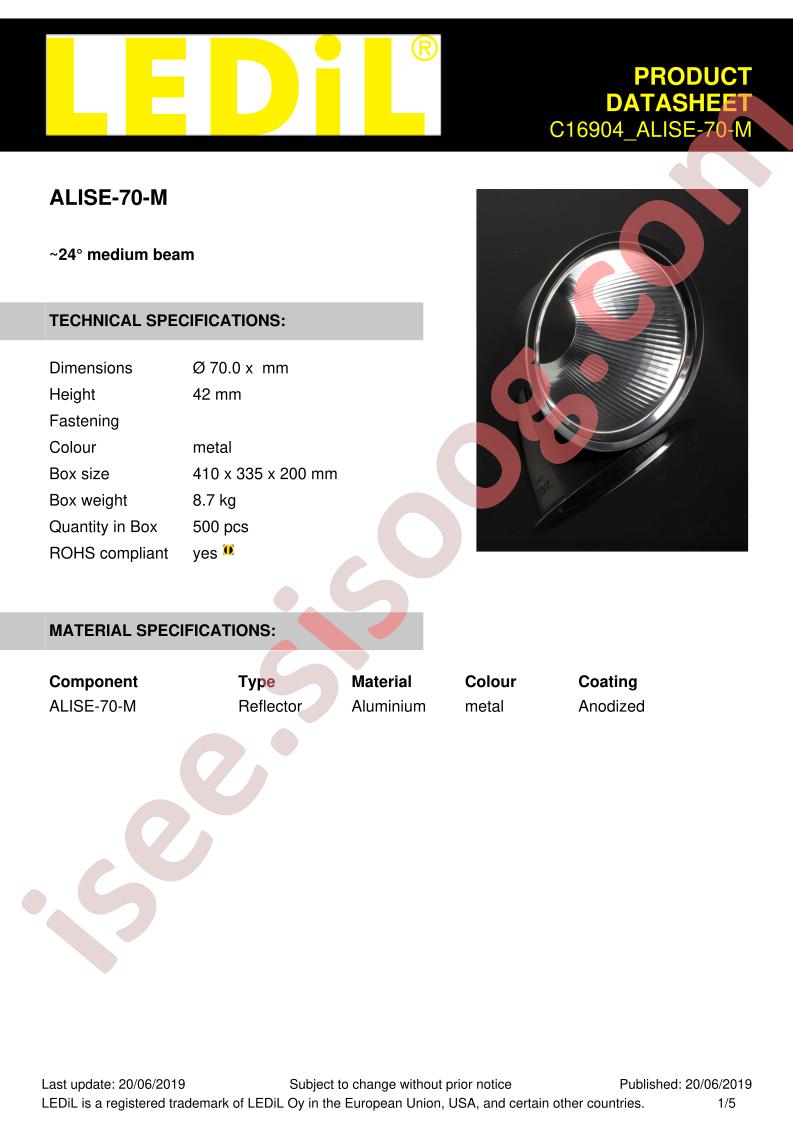 LEDiL®

PRODUCT DATASHEET
C16904_ALISE-70-M

ALISE-70-M

~24° medium beam

TECHNICAL SPECIFICATIONS:

| | |
|---|---|
| Dimensions | Ø 70.0 x mm |
| Height | 42 mm |
| Fastening | |
| Colour | metal |
| Box size | 410 x 335 x 200 mm |
| Box weight | 8.7 kg |
| Quantity in Box | 500 pcs |
| ROHS compliant | yes |

MATERIAL SPECIFICATIONS:

| Component | Type | Material | Colour | Coating |
|---|---|---|---|---|
| ALISE-70-M | Reflector | Aluminium | metal | Anodized |

isee.sisoog.com

Last update: 20/06/2019 Subject to change without prior notice Published: 20/06/2019
LEDiL is a registered trademark of LEDiL Oy in the European Union, USA, and certain other countries. 1/5